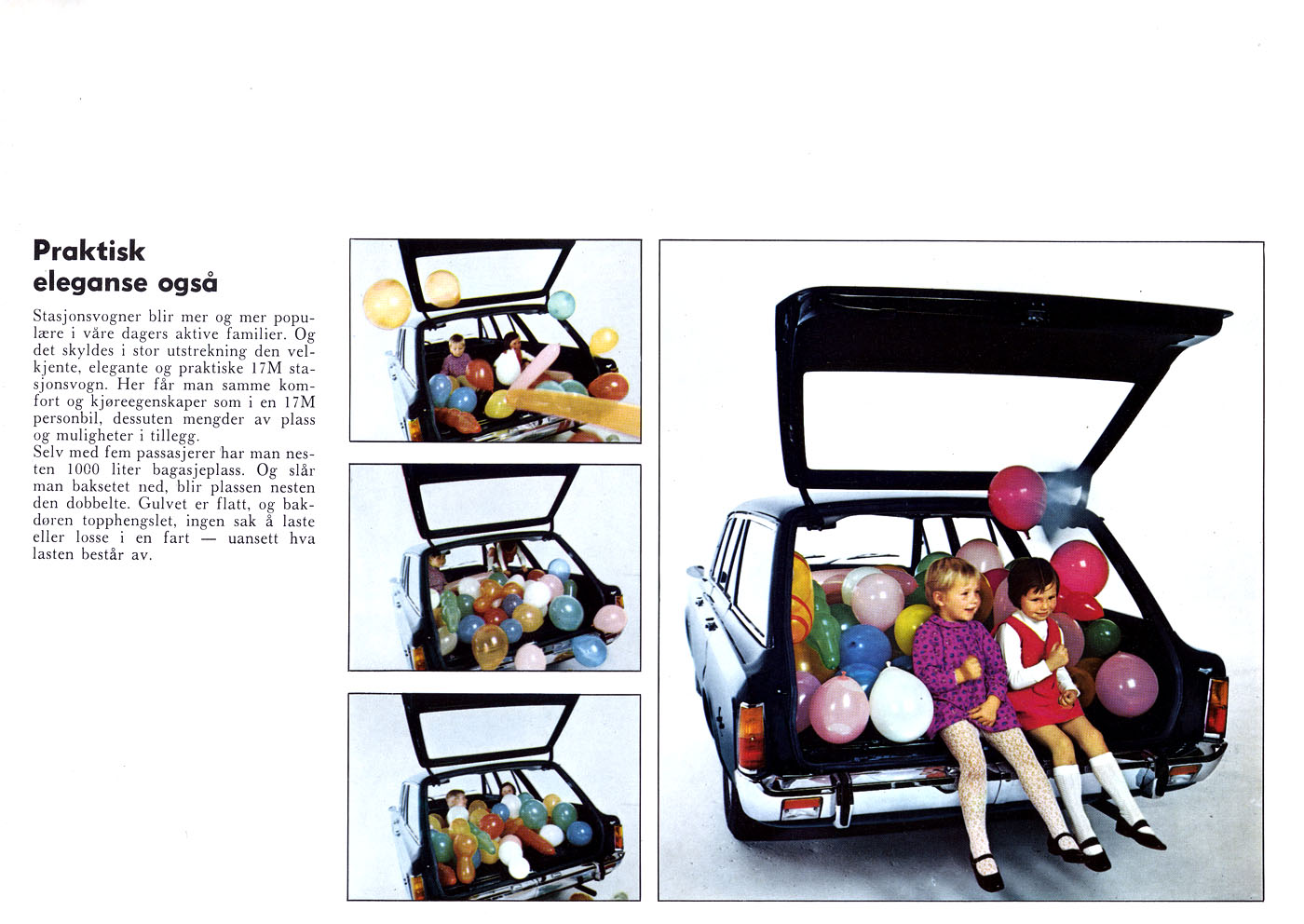 Praktisk eleganse også

Stasjonsvogner blir mer og mer populære i våre dagers aktive familier. Og det skyldes i stor utstrekning den velkjente, elegante og praktiske 17M stasjonsvogn. Her får man samme komfort og kjøreegenskaper som i en 17M personbil, dessuten mengder av plass og muligheter i tillegg.
Selv med fem passasjerer har man nesten 1000 liter bagasjeplass. Og slår man baksetet ned, blir plassen nesten den dobbelte. Gulvet er flatt, og bakdøren topphengslet, ingen sak å laste eller losse i en fart — uansett hva lasten består av.